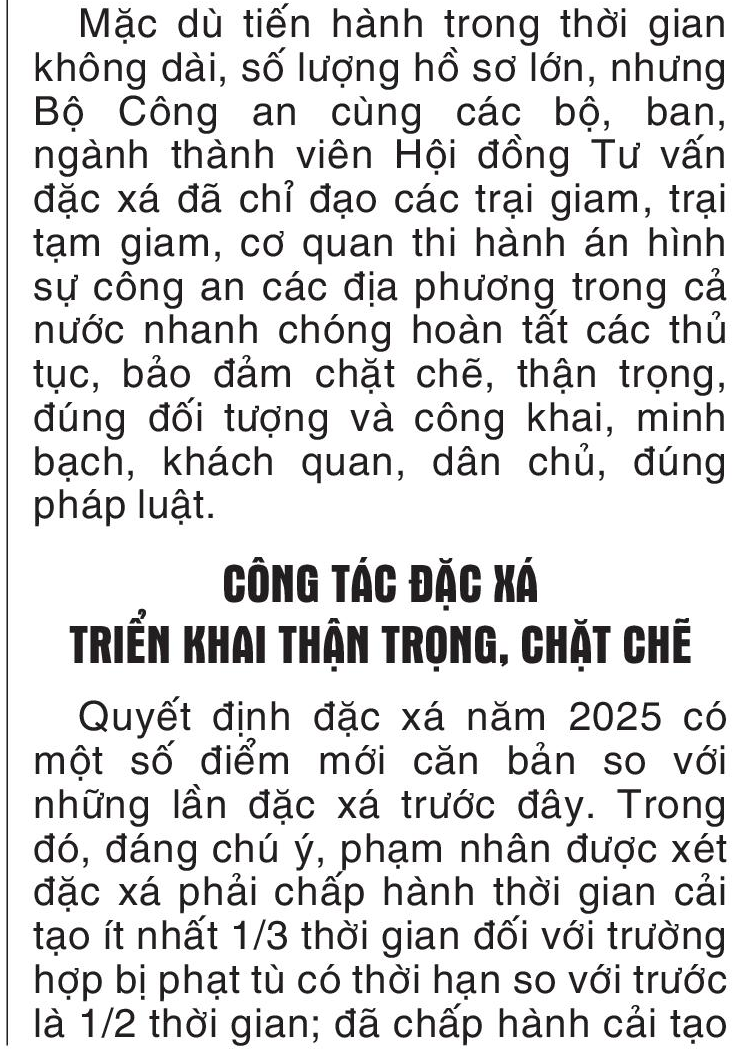 Mặc dù tiến hành trong thời gian không dài, số lượng hồ sơ lớn, nhưng Bộ Công an cùng các bộ, ban, ngành thành viên Hội đồng Tư vấn đặc xá đã chỉ đạo các trại giam, trại tạm giam, cơ quan thi hành án hình sự công an các địa phương trong cả nước nhanh chóng hoàn tất các thủ tục, bảo đảm chặt chẽ, thận trọng, đúng đối tượng và công khai, minh bạch, khách quan, dân chủ, đúng pháp luật.

CÔNG TÁC ĐẶC XÁ
TRIỂN KHAI THẬN TRỌNG, CHẶT CHẼ

Quyết định đặc xá năm 2025 có một số điểm mới căn bản so với những lần đặc xá trước đây. Trong đó, đáng chú ý, phạm nhân được xét đặc xá phải chấp hành thời gian cải tạo ít nhất 1/3 thời gian đối với trường hợp bị phạt tù có thời hạn so với trước là 1/2 thời gian; đã chấp hành cải tạo